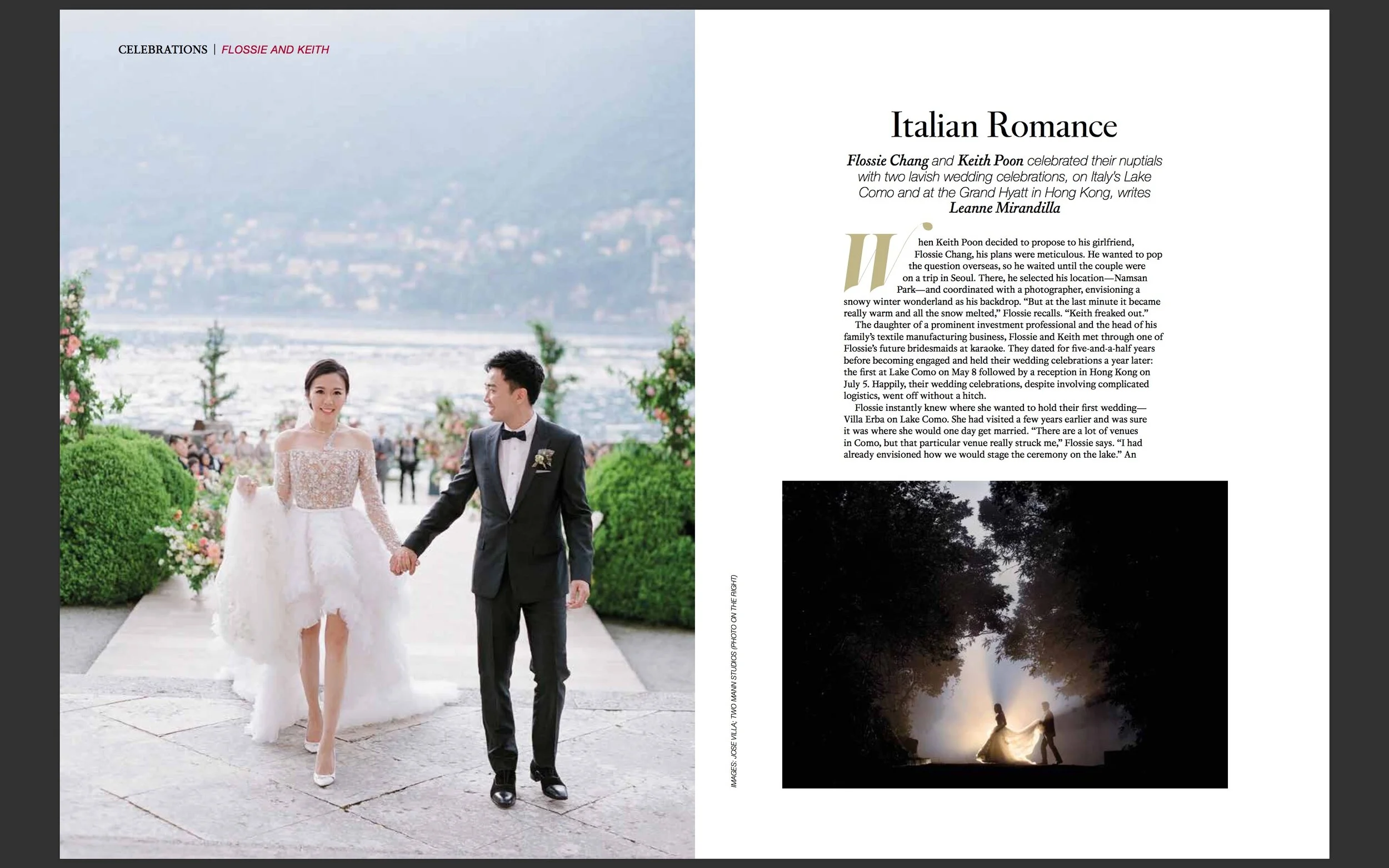 CELEBRATIONS | FLOSSIE AND KEITH

Italian Romance

Flossie Chang and Keith Poon celebrated their nuptials with two lavish wedding celebrations, on Italy's Lake Como and at the Grand Hyatt in Hong Kong, writes Leanne Mirandilla

When Keith Poon decided to propose to his girlfriend, Flossie Chang, his plans were meticulous. He wanted to pop the question overseas, so he waited until the couple were on a trip in Seoul. There, he selected his location—Namsan Park—and coordinated with a photographer, envisioning a snowy winter wonderland as his backdrop. "But at the last minute it became really warm and all the snow melted," Flossie recalls. "Keith freaked out."

The daughter of a prominent investment professional and the head of his family's textile manufacturing business, Flossie and Keith met through one of Flossie's future bridesmaids at karaoke. They dated for five-and-a-half years before becoming engaged and held their wedding celebrations a year later: the first at Lake Como on May 8 followed by a reception in Hong Kong on July 5. Happily, their wedding celebrations, despite involving complicated logistics, went off without a hitch.

Flossie instantly knew where she wanted to hold their first wedding—Villa Erba on Lake Como. She had visited a few years earlier and was sure it was where she would one day get married. "There are a lot of venues in Como, but that particular venue really struck me," Flossie says. "I had already envisioned how we would stage the ceremony on the lake." An

IMAGES: JOSE VILLA; TWO MANN STUDIOS (PHOTO ON THE RIGHT)